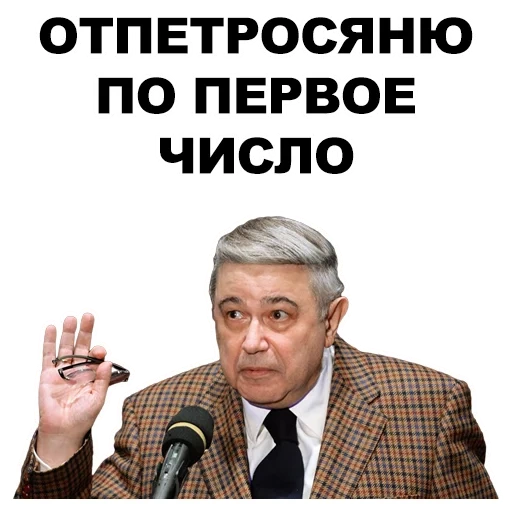 ОТПЕТРОСЯНЮ ПО ПЕРВОЕ ЧИСЛО